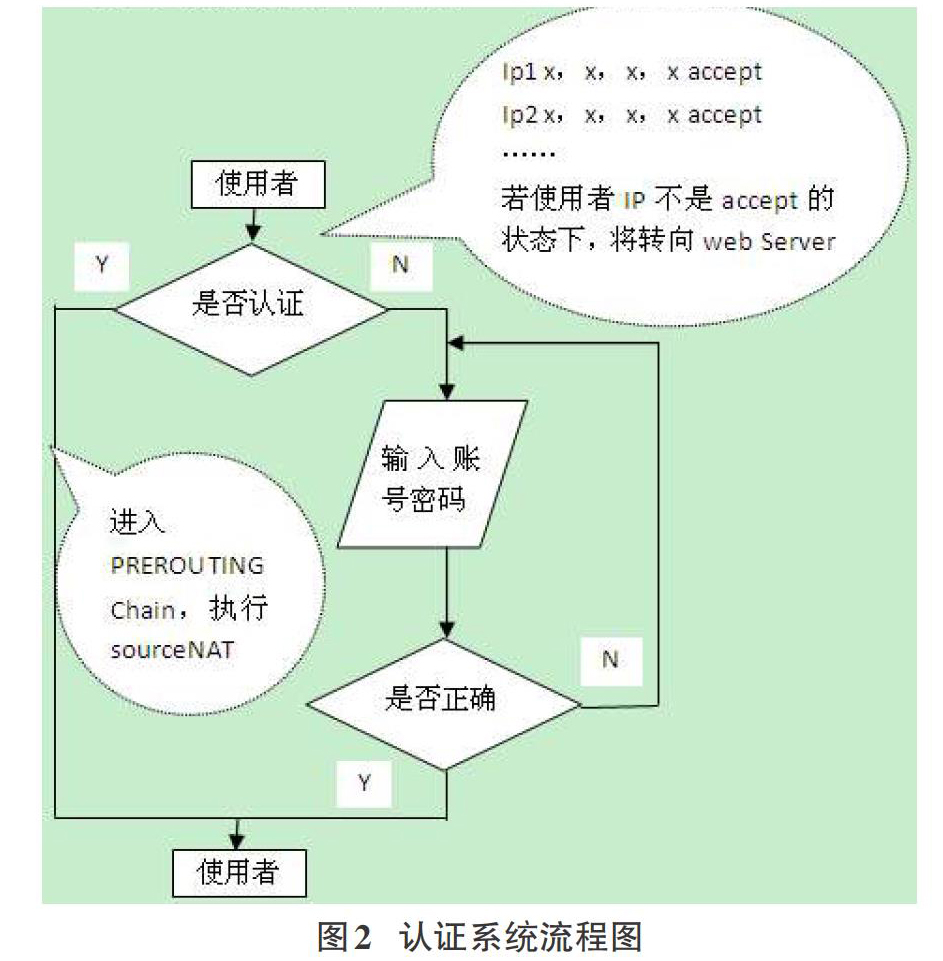 Ip1 x， x， x， x accept
Ip2 x， x， x， x accept
……
若使用者 IP 不是 accept 的状态下，将转向 web Server

使用者

Y

N

是否认证

输入账号密码

进入 PREROUTING Chain，执行 sourceNAT

N

是否正确

Y

使用者

图2 认证系统流程图